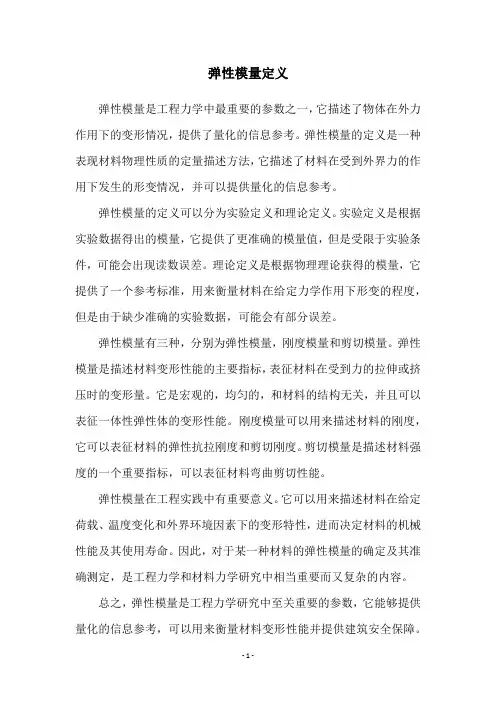 弹性模量定义

弹性模量是工程力学中最重要的参数之一，它描述了物体在外力作用下的变形情况，提供了量化的信息参考。弹性模量的定义是一种表现材料物理性质的定量描述方法，它描述了材料在受到外界力的作用下发生的形变情况，并可以提供量化的信息参考。

弹性模量的定义可以分为实验定义和理论定义。实验定义是根据实验数据得出的模量，它提供了更准确的模量值，但是受限于实验条件，可能会出现读数误差。理论定义是根据物理理论获得的模量，它提供了一个参考标准，用来衡量材料在给定力学作用下形变的程度，但是由于缺少准确的实验数据，可能会有部分误差。

弹性模量有三种，分别为弹性模量，刚度模量和剪切模量。弹性模量是描述材料变形性能的主要指标，表征材料在受到力的拉伸或挤压时的变形量。它是宏观的，均匀的，和材料的结构无关，并且可以表征一体性弹性体的变形性能。刚度模量可以用来描述材料的刚度，它可以表征材料的弹性抗拉刚度和剪切刚度。剪切模量是描述材料强度的一个重要指标，可以表征材料弯曲剪切性能。

弹性模量在工程实践中有重要意义。它可以用来描述材料在给定荷载、温度变化和外界环境因素下的变形特性，进而决定材料的机械性能及其使用寿命。因此，对于某一种材料的弹性模量的确定及其准确测定，是工程力学和材料力学研究中相当重要而又复杂的内容。

总之，弹性模量是工程力学研究中至关重要的参数，它能够提供量化的信息参考，可以用来衡量材料变形性能并提供建筑安全保障。

- 1 -